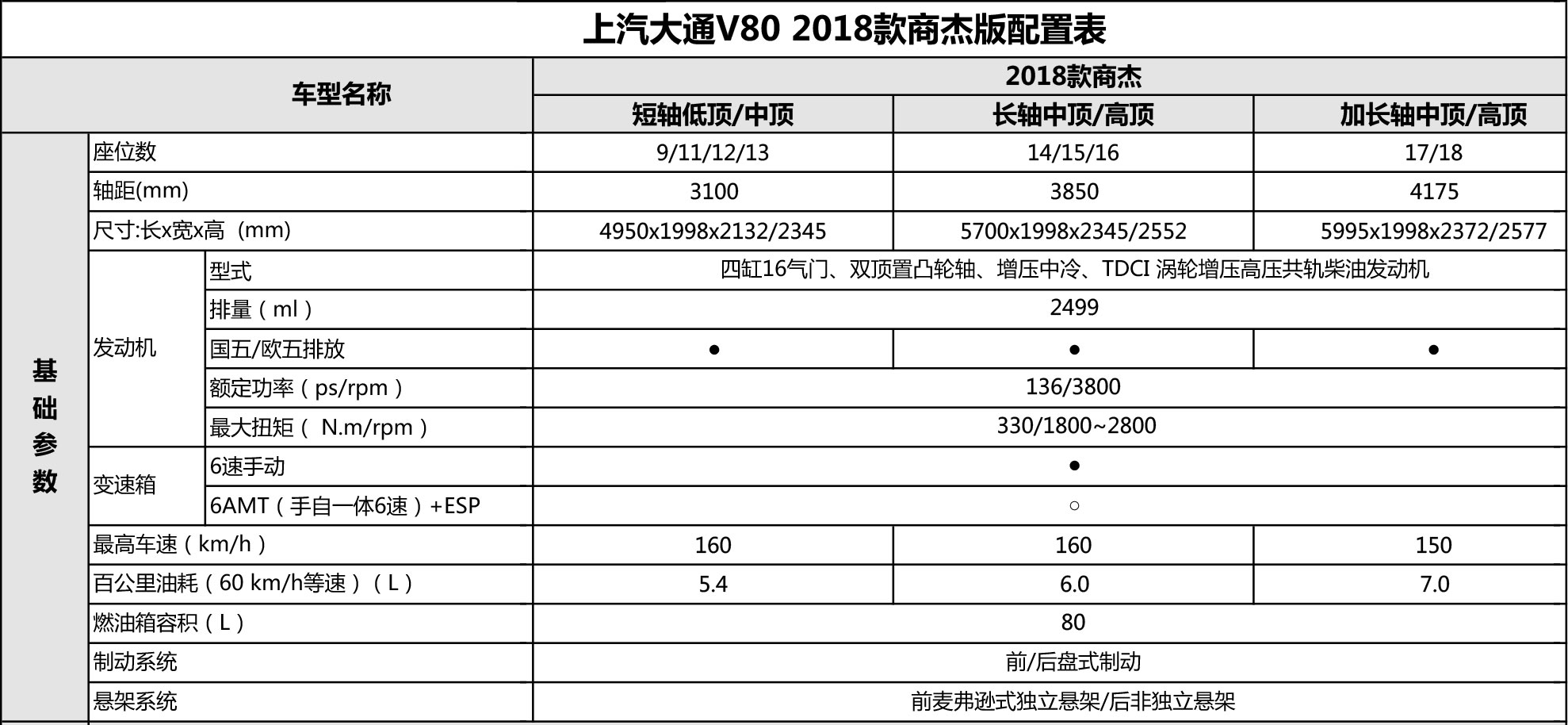 上汽大通V80 2018款商杰版配置表

| 车型名称 | | | 2018款商杰 | | |
|---|---|---|---|---|---|
| | | | 短轴低顶/中顶 | 长轴中顶/高顶 | 加长轴中顶/高顶 |
| 基础参数 | 座位数 | | 9/11/12/13 | 14/15/16 | 17/18 |
| | 轴距(mm) | | 3100 | 3850 | 4175 |
| | 尺寸:长x宽x高（mm) | | 4950x1998x2132/2345 | 5700x1998x2345/2552 | 5995x1998x2372/2577 |
| | 发动机 | 型式 | 四缸16气门、双顶置凸轮轴、增压中冷、TDCI 涡轮增压高压共轨柴油发动机 | | |
| | | 排量（ml） | 2499 | | |
| | | 国五/欧五排放 | ● | ● | ● |
| | | 额定功率（ps/rpm） | 136/3800 | | |
| | | 最大扭矩（ N.m/rpm） | 330/1800~2800 | | |
| | 变速箱 | 6速手动 | ● | | |
| | | 6AMT（手自一体6速）+ESP | ○ | | |
| | 最高车速（km/h） | | 160 | 160 | 150 |
| | 百公里油耗（60 km/h等速）（L） | | 5.4 | 6.0 | 7.0 |
| | 燃油箱容积（L） | | 80 | | |
| | 制动系统 | | 前/后盘式制动 | | |
| | 悬架系统 | | 前麦弗逊式独立悬架/后非独立悬架 | | |